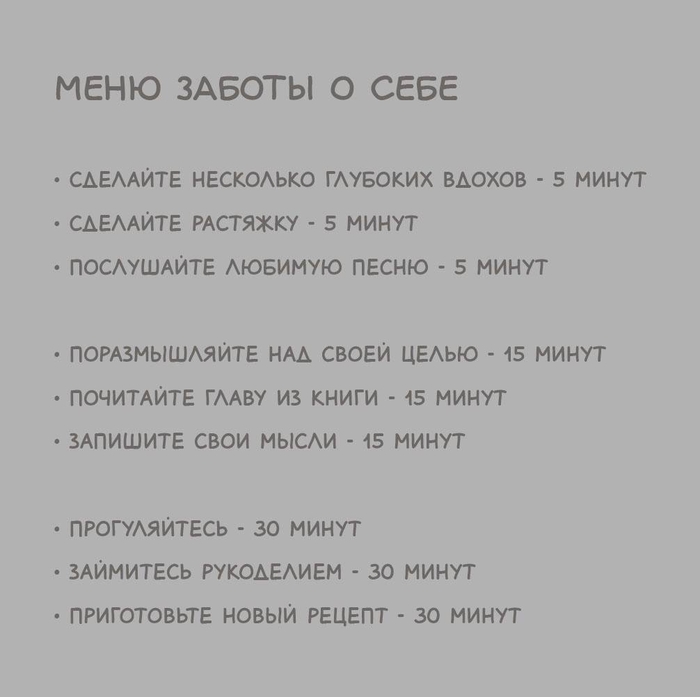 МЕНЮ ЗАБОТЫ О СЕБЕ

• СДЕЛАЙТЕ НЕСКОЛЬКО ГЛУБОКИХ ВДОХОВ - 5 МИНУТ
• СДЕЛАЙТЕ РАСТЯЖКУ - 5 МИНУТ
• ПОСЛУШАЙТЕ ЛЮБИМУЮ ПЕСНЮ - 5 МИНУТ

• ПОРАЗМЫШЛЯЙТЕ НАД СВОЕЙ ЦЕЛЬЮ - 15 МИНУТ
• ПОЧИТАЙТЕ ГЛАВУ ИЗ КНИГИ - 15 МИНУТ
• ЗАПИШИТЕ СВОИ МЫСЛИ - 15 МИНУТ

• ПРОГУЛЯЙТЕСЬ - 30 МИНУТ
• ЗАЙМИТЕСЬ РУКОДЕЛИЕМ - 30 МИНУТ
• ПРИГОТОВЬТЕ НОВЫЙ РЕЦЕПТ - 30 МИНУТ